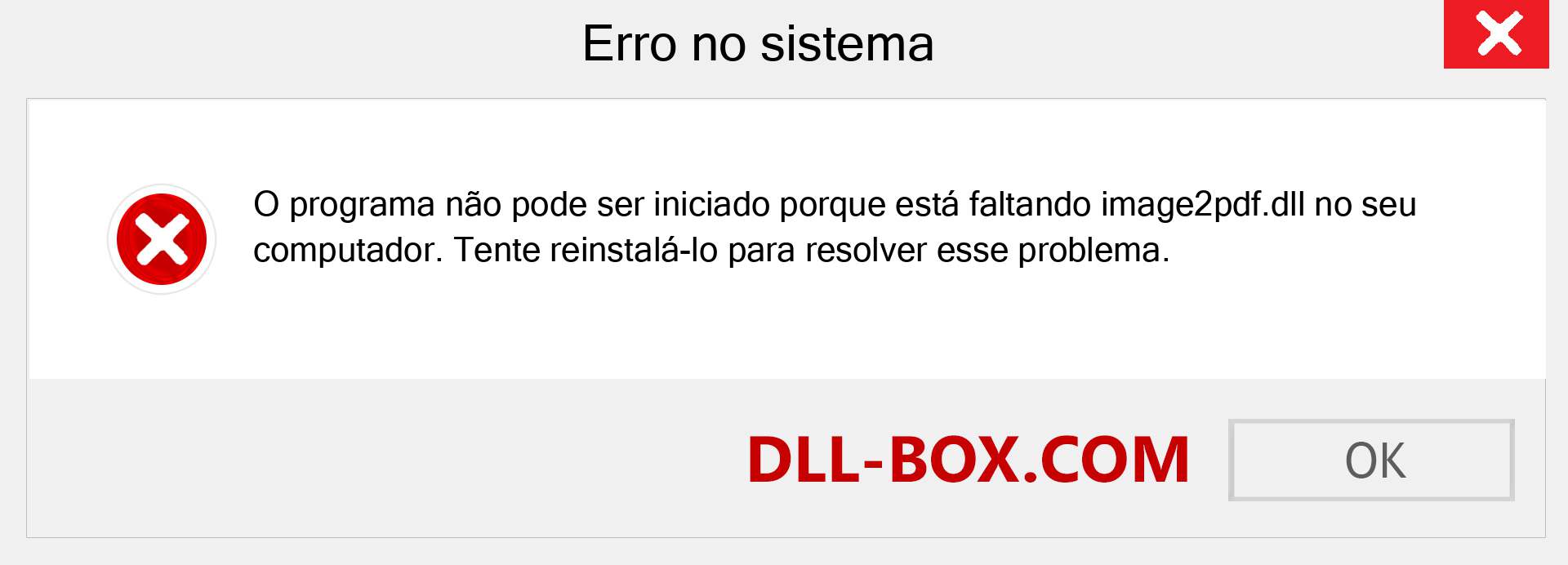 Erro no sistema

O programa não pode ser iniciado porque está faltando image2pdf.dll no seu computador. Tente reinstalá-lo para resolver esse problema.

DLL-BOX.COM

OK